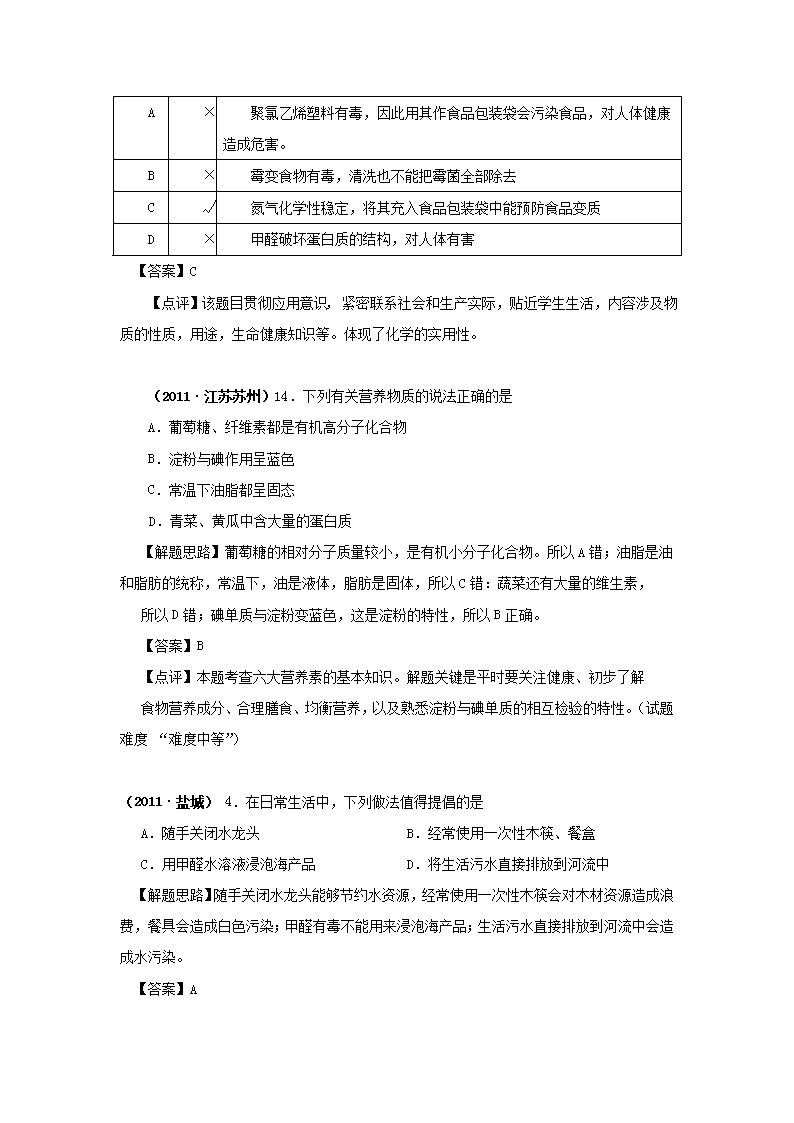 | A | × | 聚氯乙烯塑料有毒，因此用其作食品包装袋会污染食品，对人体健康造成危害。 |
|---|---|---|
| B | × | 霉变食物有毒，清洗也不能把霉菌全部除去 |
| C | √ | 氮气化学性稳定，将其充入食品包装袋中能预防食品变质 |
| D | × | 甲醛破坏蛋白质的结构，对人体有害 |

【答案】C

【点评】该题目贯彻应用意识，紧密联系社会和生产实际，贴近学生生活，内容涉及物质的性质，用途，生命健康知识等。体现了化学的实用性。

（2011·江苏苏州）14．下列有关营养物质的说法正确的是

A．葡萄糖、纤维素都是有机高分子化合物

B．淀粉与碘作用呈蓝色

C．常温下油脂都呈固态

D．青菜、黄瓜中含大量的蛋白质

【解题思路】葡萄糖的相对分子质量较小，是有机小分子化合物。所以A错；油脂是油和脂肪的统称，常温下，油是液体，脂肪是固体，所以C错：蔬菜还有大量的维生素，所以D错；碘单质与淀粉变蓝色，这是淀粉的特性，所以B正确。

【答案】B

【点评】本题考查六大营养素的基本知识。解题关键是平时要关注健康、初步了解食物营养成分、合理膳食、均衡营养，以及熟悉淀粉与碘单质的相互检验的特性。（试题难度 “难度中等”）

（2011·盐城） 4．在日常生活中，下列做法值得提倡的是

A．随手关闭水龙头

B．经常使用一次性木筷、餐盒

C．用甲醛水溶液浸泡海产品

D．将生活污水直接排放到河流中

【解题思路】随手关闭水龙头能够节约水资源，经常使用一次性木筷会对木材资源造成浪费，餐具会造成白色污染；甲醛有毒不能用来浸泡海产品；生活污水直接排放到河流中会造成水污染。

【答案】A